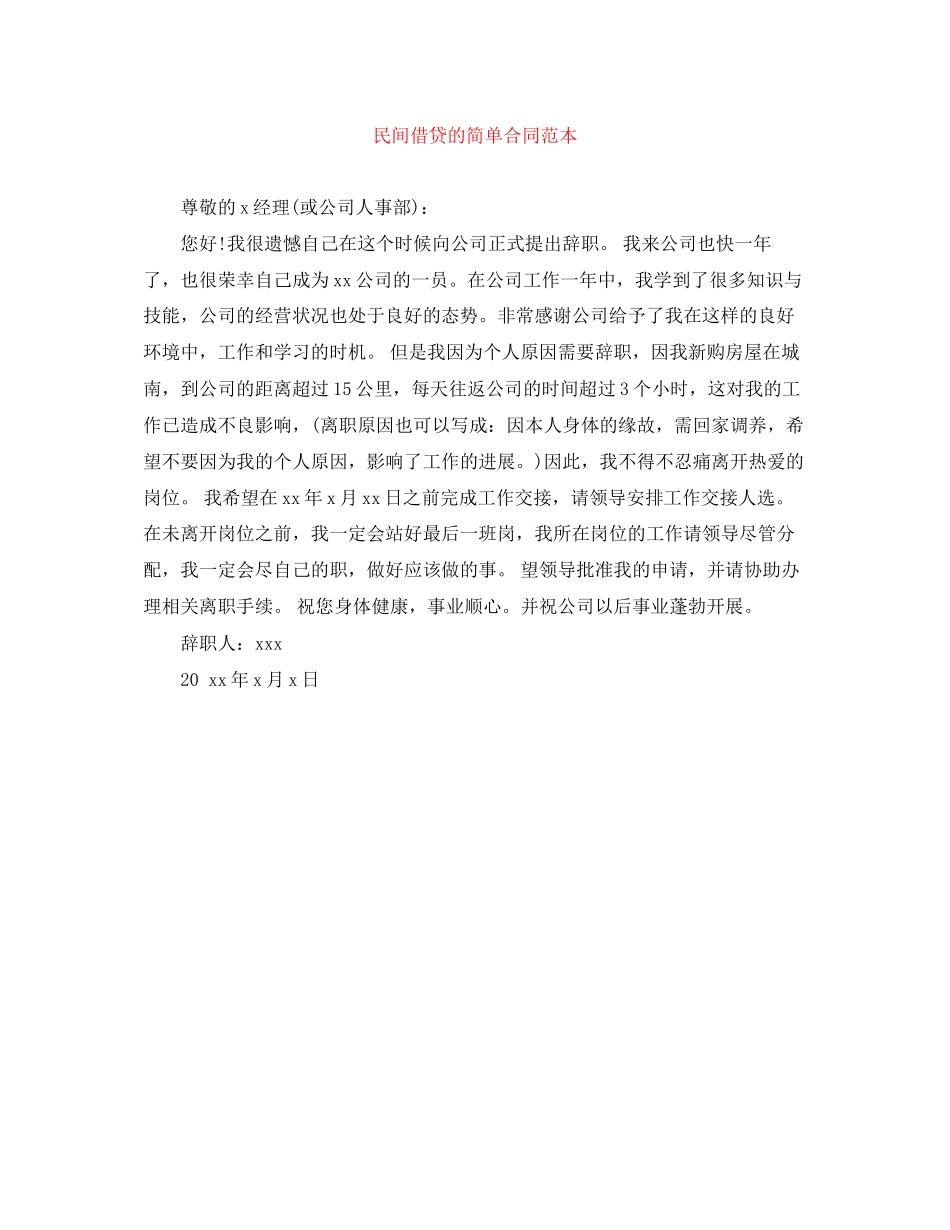 民间借贷的简单合同范本

尊敬的x经理(或公司人事部)：

您好!我很遗憾自己在这个时候向公司正式提出辞职。 我来公司也快一年了，也很荣幸自己成为xx公司的一员。在公司工作一年中，我学到了很多知识与技能，公司的经营状况也处于良好的态势。非常感谢公司给予了我在这样的良好环境中，工作和学习的时机。 但是我因为个人原因需要辞职，因我新购房屋在城南，到公司的距离超过15公里，每天往返公司的时间超过3个小时，这对我的工作已造成不良影响，(离职原因也可以写成：因本人身体的缘故，需回家调养，希望不要因为我的个人原因，影响了工作的进展。)因此，我不得不忍痛离开热爱的岗位。 我希望在xx年x月xx日之前完成工作交接，请领导安排工作交接人选。在未离开岗位之前，我一定会站好最后一班岗，我所在岗位的工作请领导尽管分配，我一定会尽自己的职，做好应该做的事。 望领导批准我的申请，并请协助办理相关离职手续。 祝您身体健康，事业顺心。并祝公司以后事业蓬勃开展。

辞职人：xxx

20 xx年x月x日